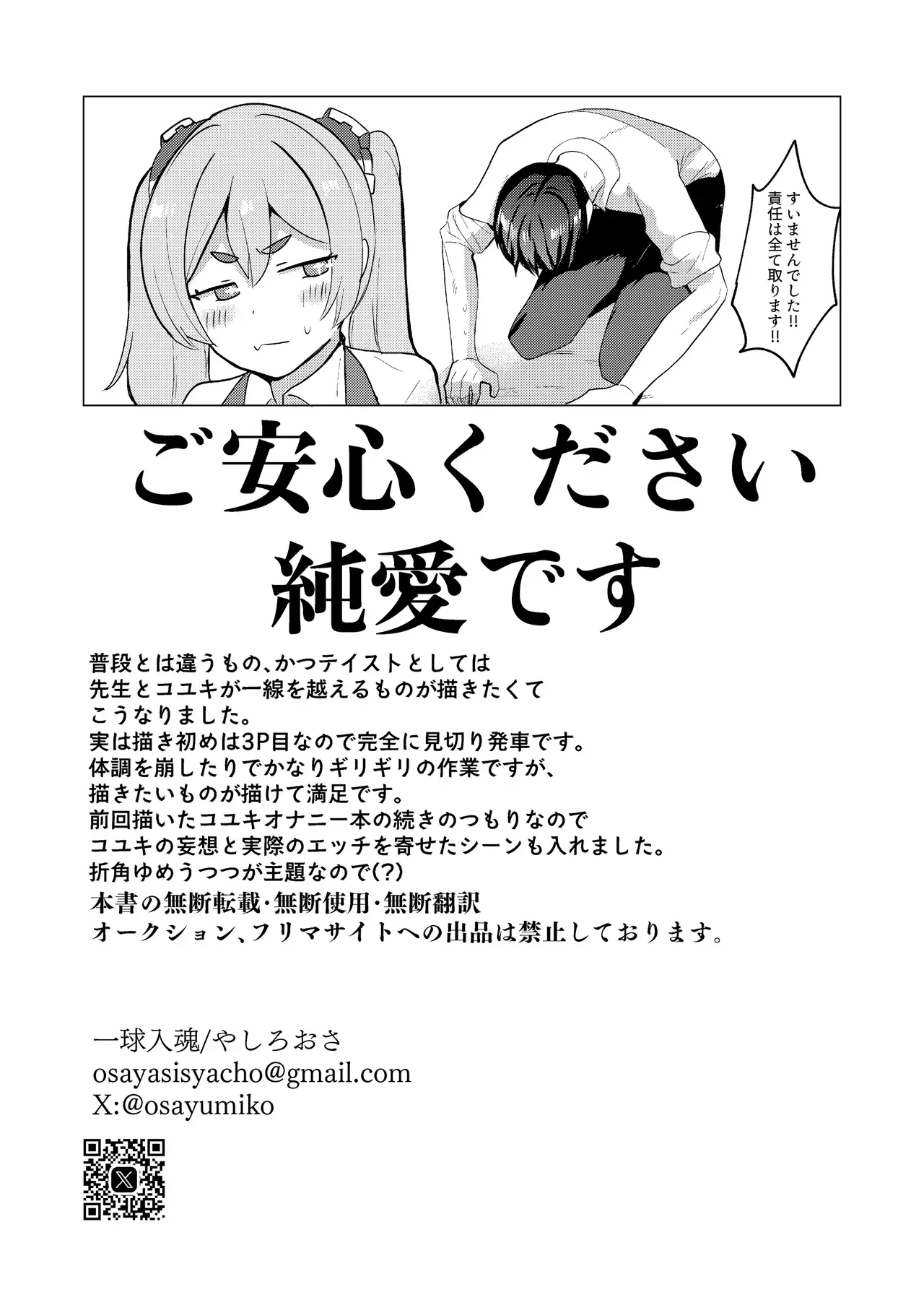 すいませんでした!!
責任は全て取ります!!

ご安心ください
純愛です

普段とは違うもの、かつテイストとしては
先生とコユキが一線を越えるものが描きたくて
こうなりました。
実は描き初めは3P目なので完全に見切り発車です。
体調を崩したりでかなりギリギリの作業ですが、
描きたいものが描けて満足です。
前回描いたコユキオナニー本の続きのつもりなので
コユキの妄想と実際のエッチを寄せたシーンも入れました。
折角ゆめうつつが主題なので(?)

本書の無断転載・無断使用・無断翻訳
オークション、フリマサイトへの出品は禁止しております。

一球入魂/やしろおさ
osayasisyacho@gmail.com
X:@osayumiko